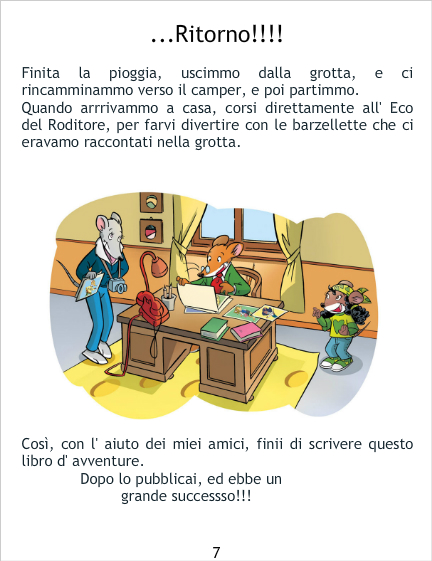 ...Ritorno!!!!

Finita la pioggia, uscimmo dalla grotta, e ci rincamminammo verso il camper, e poi partimmo.
Quando arrrivammo a casa, corsi direttamente all' Eco del Roditore, per farvi divertire con le barzellette che ci eravamo raccontati nella grotta.

Così, con l' aiuto dei miei amici, finii di scrivere questo libro d' avventure.

Dopo lo pubblicai, ed ebbe un
grande successso!!!

7